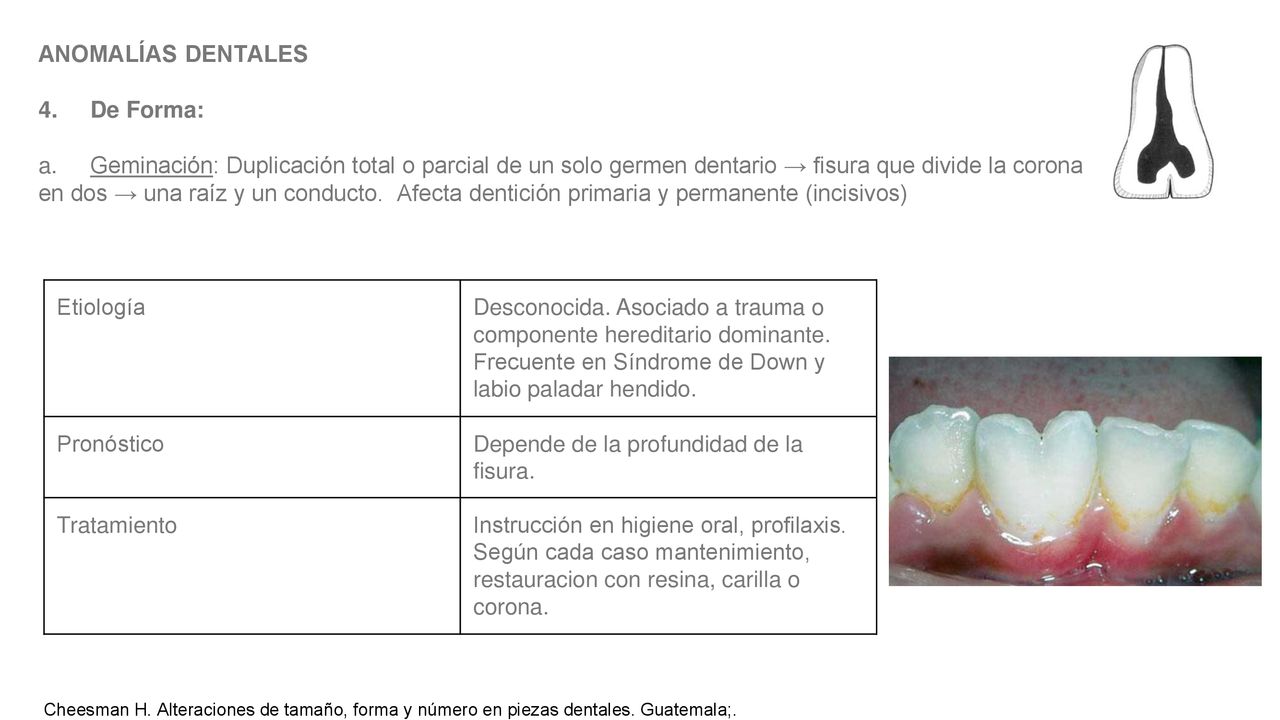 ANOMALÍAS DENTALES

4. De Forma:

a. Geminación: Duplicación total o parcial de un solo germen dentario → fisura que divide la corona en dos → una raíz y un conducto. Afecta dentición primaria y permanente (incisivos)

| Etiología | Desconocida. Asociado a trauma o componente hereditario dominante. Frecuente en Síndrome de Down y labio paladar hendido. |
|---|---|
| Pronóstico | Depende de la profundidad de la fisura. |
| Tratamiento | Instrucción en higiene oral, profilaxis. Según cada caso mantenimiento, restauracion con resina, carilla o corona. |

Cheesman H. Alteraciones de tamaño, forma y número en piezas dentales. Guatemala;.